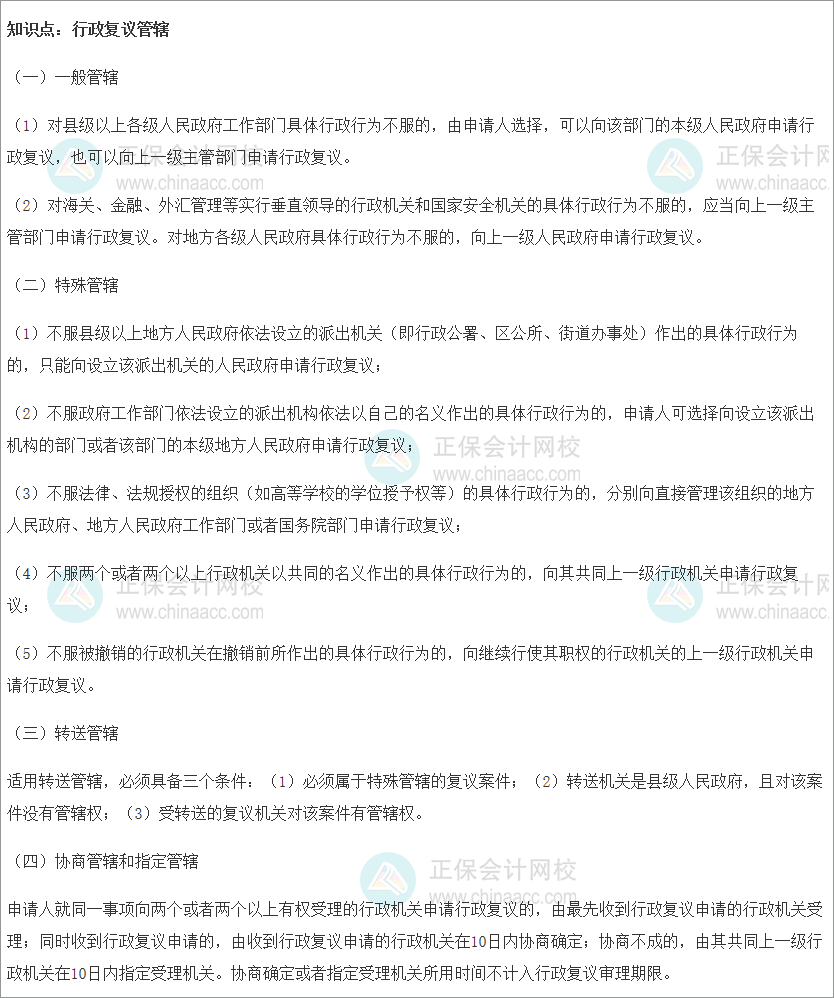 知识点：行政复议管辖

（一）一般管辖

（1）对县级以上各级人民政府工作部门具体行政行为不服的，由申请人选择，可以向该部门的本级人民政府申请行政复议，也可以向上一级主管部门申请行政复议。

（2）对海关、金融、外汇管理等实行垂直领导的行政机关和国家安全机关的具体行政行为不服的，应当向上一级主管部门申请行政复议。对地方各级人民政府具体行政行为不服的，向上一级人民政府申请行政复议。

（二）特殊管辖

（1）不服县级以上地方人民政府依法设立的派出机关（即行政公署、区公所、街道办事处）作出的具体行政行为的，只能向设立该派出机关的人民政府申请行政复议；

（2）不服政府工作部门依法设立的派出机构依法以自己的名义作出的具体行政行为的，申请人可选择向设立该派出机构的部门或者该部门的本级地方人民政府申请行政复议；

（3）不服法律、法规授权的组织（如高等学校的学位授予权等）的具体行政行为的，分别向直接管理该组织的地方人民政府、地方人民政府工作部门或者国务院部门申请行政复议；

（4）不服两个或者两个以上行政机关以共同的名义作出的具体行政行为的，向其共同上一级行政机关申请行政复议；

（5）不服被撤销的行政机关在撤销前所作出的具体行政行为的，向继续行使其职权的行政机关的上一级行政机关申请行政复议。

（三）转送管辖

适用转送管辖，必须具备三个条件：（1）必须属于特殊管辖的复议案件；（2）转送机关是县级人民政府，且对该案件没有管辖权；（3）受转送的复议机关对该案件有管辖权。

（四）协商管辖和指定管辖

申请人就同一事项向两个或者两个以上有权受理的行政机关申请行政复议的，由最先收到行政复议申请的行政机关受理；同时收到行政复议申请的，由收到行政复议申请的行政机关在10日内协商确定；协商不成的，由其共同上一级行政机关在10日内指定受理机关。协商确定或者指定受理机关所用时间不计入行政复议审理期限。

正保会计网校
www.chinaacc.com